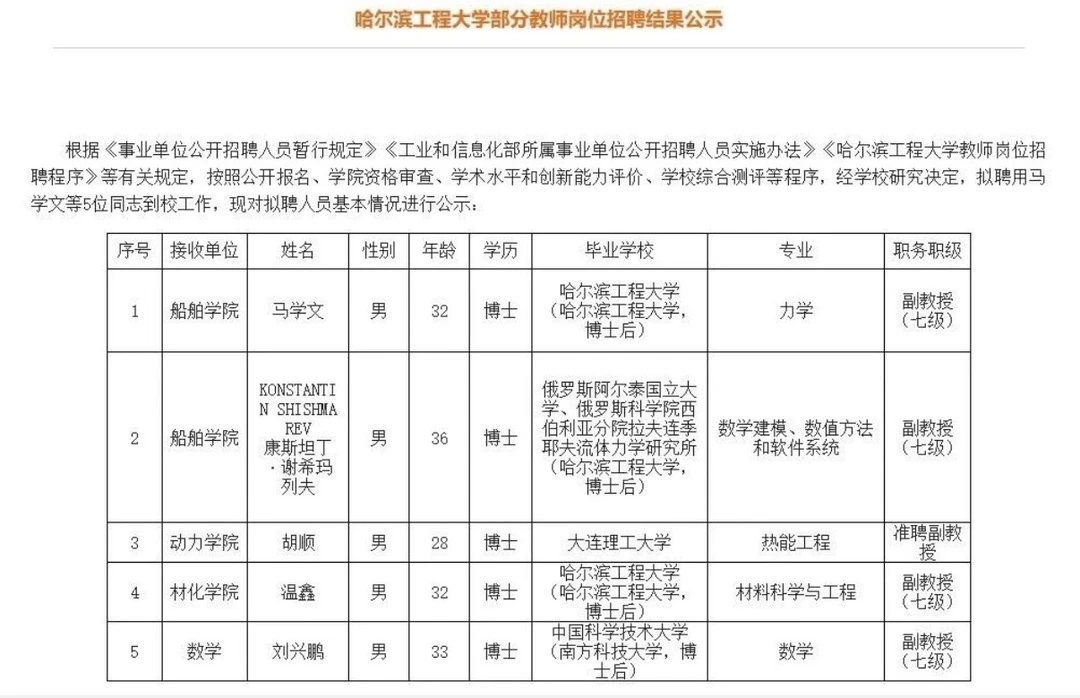 哈尔滨工程大学部分教师岗位招聘结果公示

根据《事业单位公开招聘人员暂行规定》《工业和信息化部所属事业单位公开招聘人员实施办法》《哈尔滨工程大学教师岗位招聘程序》等有关规定，按照公开报名、学院资格审查、学术水平和创新能力评价、学校综合测评等程序，经学校研究决定，拟聘用马学文等5位同志到校工作，现对拟聘人员基本情况进行公示：

| 序号 | 接收单位 | 姓名 | 性别 | 年龄 | 学历 | 毕业学校 | 专业 | 职务职级 |
|---|---|---|---|---|---|---|---|---|
| 1 | 船舶学院 | 马学文 | 男 | 32 | 博士 | 哈尔滨工程大学（哈尔滨工程大学，博士后） | 力学 | 副教授（七级） |
| 2 | 船舶学院 | KONSTANTIN SHISHMAREV 康斯坦丁·谢希玛列夫 | 男 | 36 | 博士 | 俄罗斯阿尔泰国立大学、俄罗斯科学院西伯利亚分院拉夫连季耶夫流体力学研究所（哈尔滨工程大学，博士后） | 数学建模、数值方法和软件系统 | 副教授（七级） |
| 3 | 动力学院 | 胡顺 | 男 | 28 | 博士 | 大连理工大学 | 热能工程 | 准聘副教授 |
| 4 | 材化学院 | 温鑫 | 男 | 32 | 博士 | 哈尔滨工程大学（哈尔滨工程大学，博士后） | 材料科学与工程 | 副教授（七级） |
| 5 | 数学 | 刘兴鹏 | 男 | 33 | 博士 | 中国科学技术大学（南方科技大学，博士后） | 数学 | 副教授（七级） |